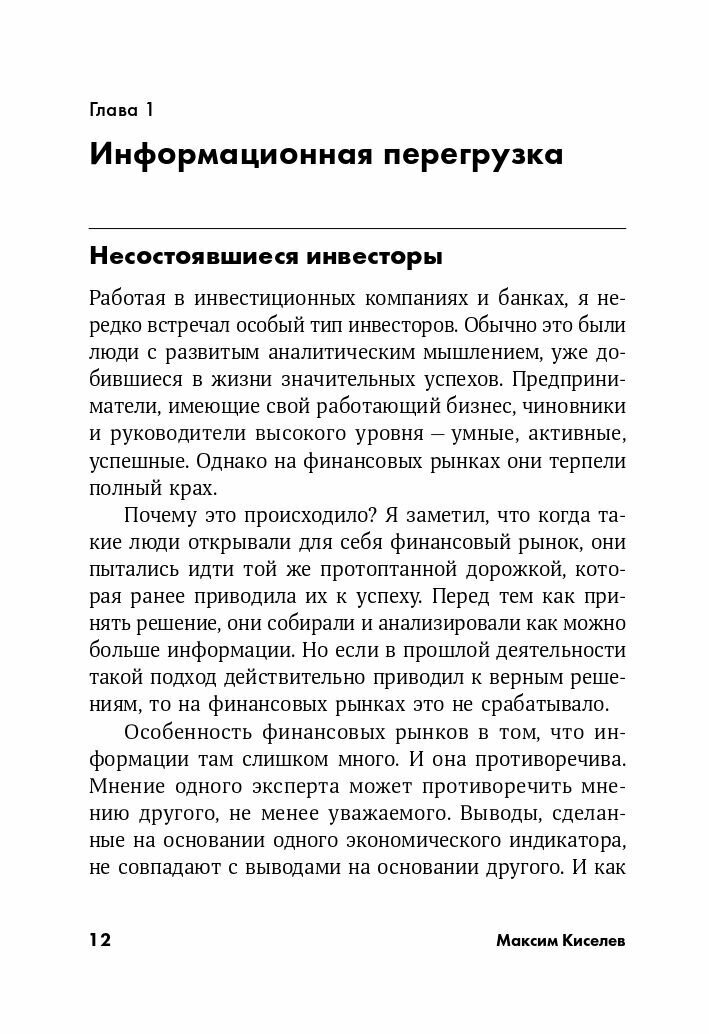 Глава 1

Информационная перегрузка

Несостоявшиеся инвесторы

Работая в инвестиционных компаниях и банках, я нередко встречал особый тип инвесторов. Обычно это были люди с развитым аналитическим мышлением, уже добившиеся в жизни значительных успехов. Предприниматели, имеющие свой работающий бизнес, чиновники и руководители высокого уровня — умные, активные, успешные. Однако на финансовых рынках они терпели полный крах.

Почему это происходило? Я заметил, что когда такие люди открывали для себя финансовый рынок, они пытались идти той же протоптанной дорожкой, которая ранее приводила их к успеху. Перед тем как принять решение, они собирали и анализировали как можно больше информации. Но если в прошлой деятельности такой подход действительно приводил к верным решениям, то на финансовых рынках это не срабатывало.

Особенность финансовых рынков в том, что информации там слишком много. И она противоречива. Мнение одного эксперта может противоречить мнению другого, не менее уважаемого. Выводы, сделанные на основании одного экономического индикатора, не совпадают с выводами на основании другого. И как

12 Максим Киселев